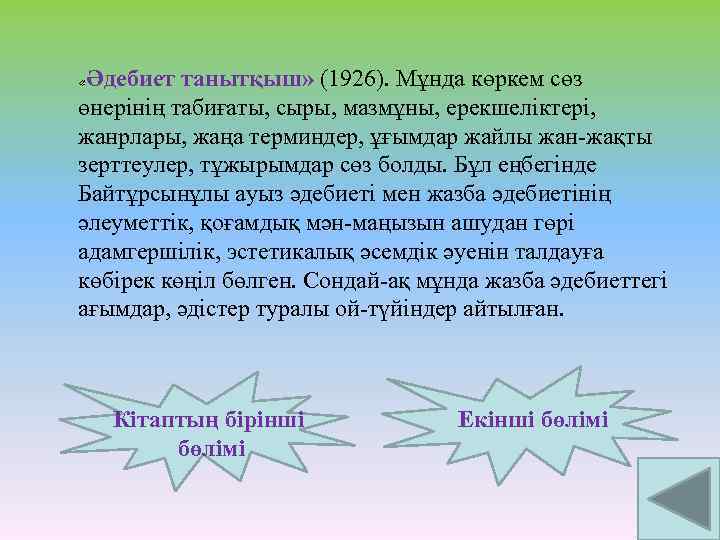 «Әдебиет танытқыш» (1926). Мұнда көркем сөз өнерінің табиғаты, сыры, мазмұны, ерекшеліктері, жанрлары, жаңа терминдер, ұғымдар жайлы жан-жақты зерттеулер, тұжырымдар сөз болды. Бұл еңбегінде Байтұрсынұлы ауыз әдебиеті мен жазба әдебиетінің әлеуметтік, қоғамдық мән-маңызын ашудан гөрі адамгершілік, эстетикалық әсемдік әуенін талдауға көбірек көңіл бөлген. Сондай-ақ мұнда жазба әдебиеттегі ағымдар, әдістер туралы ой-түйіндер айтылған.

Кітаптың бірінші бөлімі

Екінші бөлімі